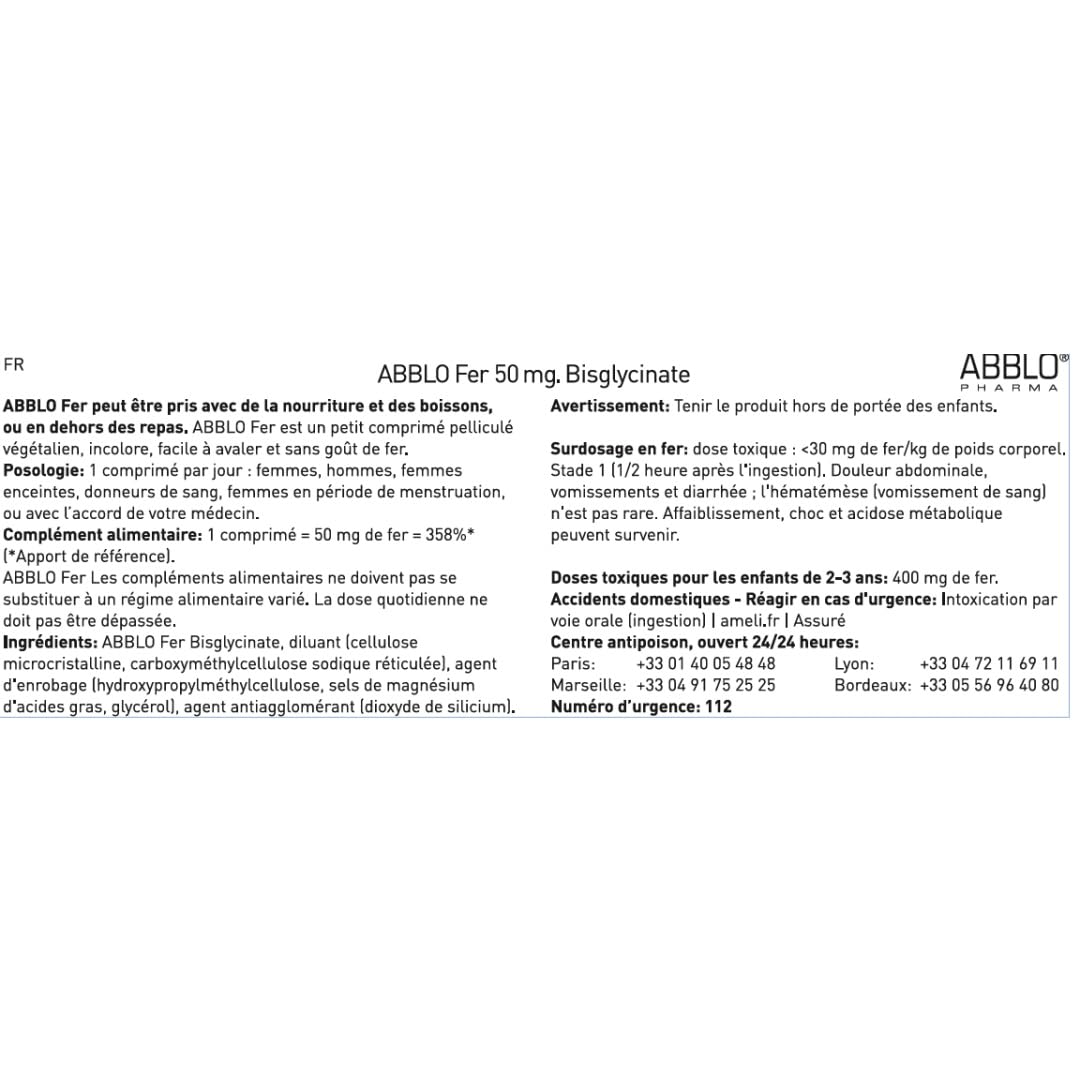 FR

ABBLO Fer 50 mg. Bisglycinate

ABBLO® PHARMA

ABBLO Fer peut être pris avec de la nourriture et des boissons, ou en dehors des repas. ABBLO Fer est un petit comprimé pelliculé végétalien, incolore, facile à avaler et sans goût de fer.
Posologie: 1 comprimé par jour : femmes, hommes, femmes enceintes, donneurs de sang, femmes en période de menstruation, ou avec l'accord de votre médecin.
Complément alimentaire: 1 comprimé = 50 mg de fer = 358%* (*Apport de référence).
ABBLO Fer Les compléments alimentaires ne doivent pas se substituer à un régime alimentaire varié. La dose quotidienne ne doit pas être dépassée.
Ingrédients: ABBLO Fer Bisglycinate, diluant (cellulose microcristalline, carboxyméthylcellulose sodique réticulée), agent d'enrobage (hydroxypropylméthylcellulose, sels de magnésium d'acides gras, glycérol), agent antiagglomérant (dioxyde de silicium).

Avertissement: Tenir le produit hors de portée des enfants.

Surdosage en fer: dose toxique : <30 mg de fer/kg de poids corporel. Stade 1 (1/2 heure après l'ingestion). Douleur abdominale, vomissements et diarrhée ; l'hématémèse (vomissement de sang) n'est pas rare. Affaiblissement, choc et acidose métabolique peuvent survenir.

Doses toxiques pour les enfants de 2-3 ans: 400 mg de fer.
Accidents domestiques - Réagir en cas d'urgence: Intoxication par voie orale (ingestion) | ameli.fr | Assuré
Centre antipoison, ouvert 24/24 heures:
Paris: +33 01 40 05 48 48 Lyon: +33 04 72 11 69 11
Marseille: +33 04 91 75 25 25 Bordeaux: +33 05 56 96 40 80
Numéro d'urgence: 112